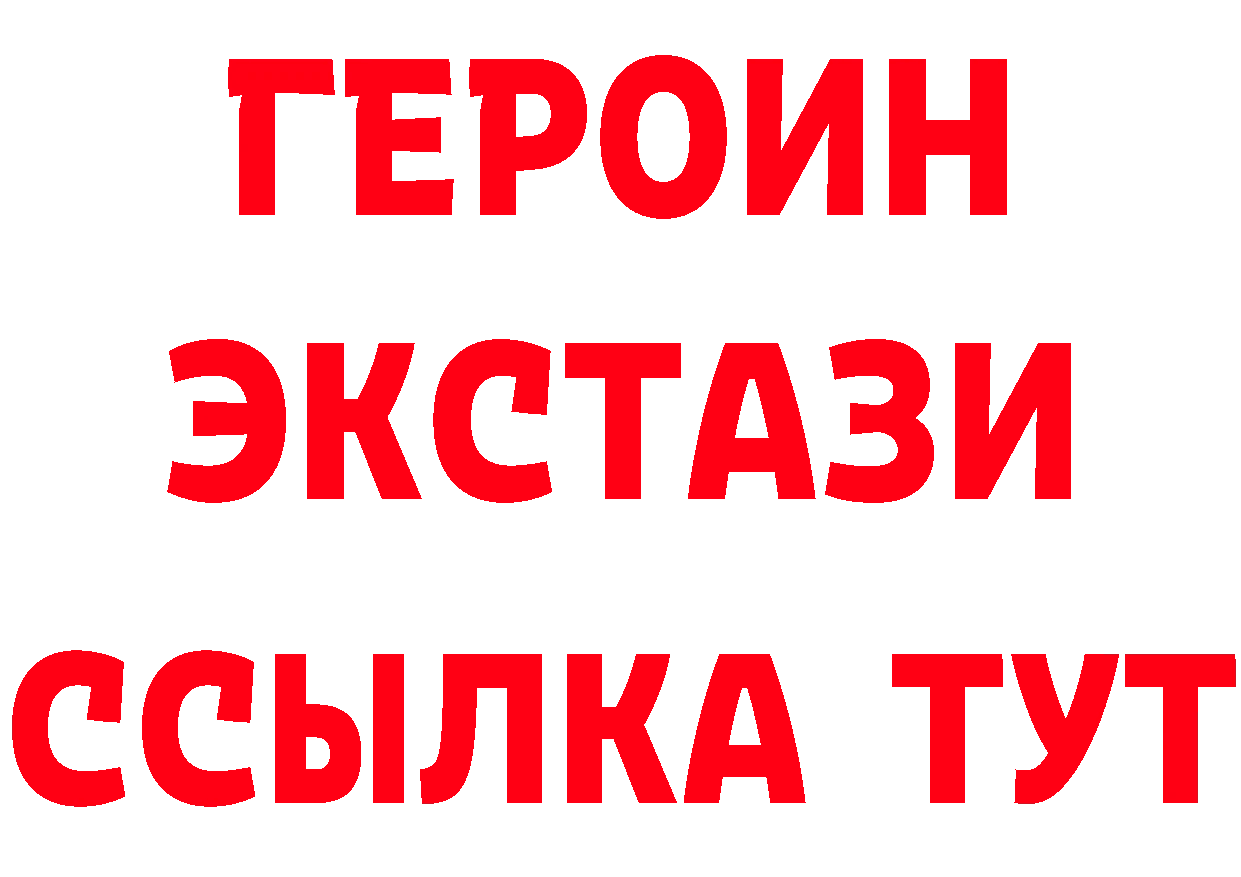 ГЕРОИН
ЭКСТАЗИ
ССЫЛКА ТУТ